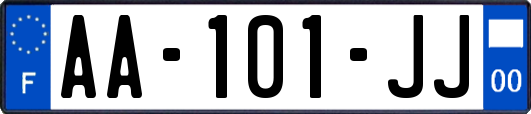 F

AA-101-JJ

00